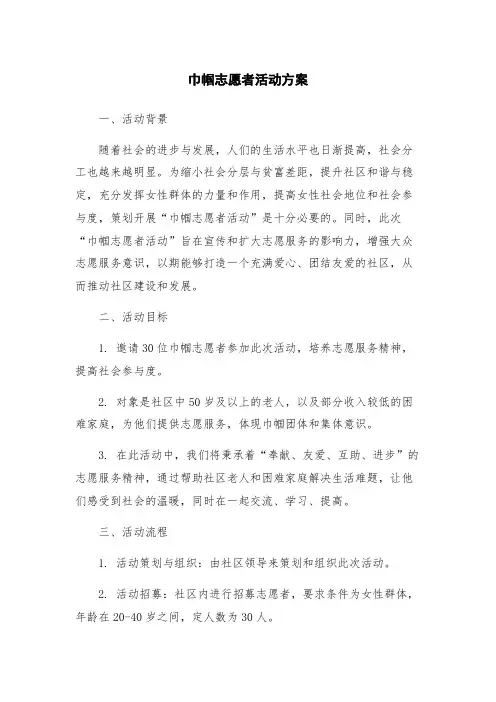 巾帼志愿者活动方案

一、活动背景

随着社会的进步与发展，人们的生活水平也日渐提高，社会分工也越来越明显。为缩小社会分层与贫富差距，提升社区和谐与稳定，充分发挥女性群体的力量和作用，提高女性社会地位和社会参与度，策划开展“巾帼志愿者活动”是十分必要的。同时，此次“巾帼志愿者活动”旨在宣传和扩大志愿服务的影响力，增强大众志愿服务意识，以期能够打造一个充满爱心、团结友爱的社区，从而推动社区建设和发展。

二、活动目标

1. 邀请30位巾帼志愿者参加此次活动，培养志愿服务精神，提高社会参与度。

2. 对象是社区中50岁及以上的老人，以及部分收入较低的困难家庭，为他们提供志愿服务，体现巾帼团体和集体意识。

3. 在此活动中，我们将秉承着“奉献、友爱、互助、进步”的志愿服务精神，通过帮助社区老人和困难家庭解决生活难题，让他们感受到社会的温暖，同时在一起交流、学习、提高。

三、活动流程

1. 活动策划与组织：由社区领导来策划和组织此次活动。

2. 活动招募：社区内进行招募志愿者，要求条件为女性群体，年龄在20-40岁之间，定人数为30人。